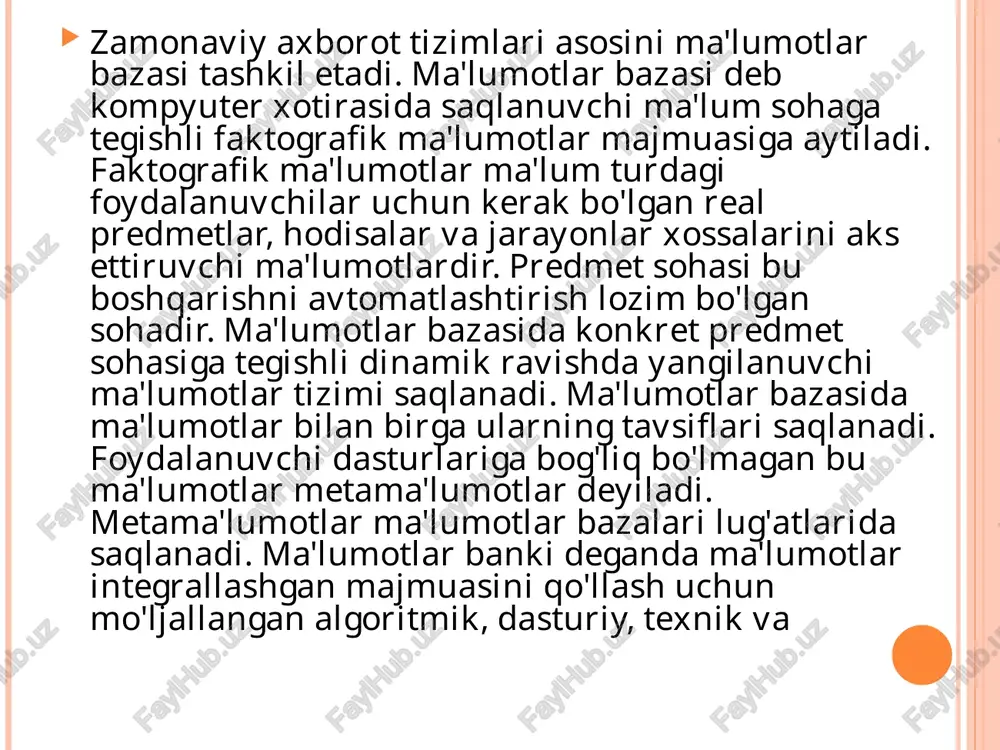 Zamonaviy axborot tizimlari asosini ma'lumotlar bazasi tashkil etadi. Ma'lumotlar bazasi deb kompyuter xotirasida saqlanuvchi ma'lum sohaga tegishli faktografik ma'lumotlar majmuasiga aytiladi. Faktografik ma'lumotlar ma'lum turdagi foydalanuvchilar uchun kerak bo'lgan real predmetlar, hodisalar va jarayonlar xossalarini aks ettiruvchi ma'lumotlardir. Predmet sohasi bu boshqarishni avtomatlashtirish lozim bo'lgan sohadir. Ma'lumotlar bazasida konkret predmet sohasiga tegishli dinamik ravishda yangilanuvchi ma'lumotlar tizimi saqlanadi. Ma'lumotlar bazasida ma'lumotlar bilan birga ularning tavsiflari saqlanadi. Foydalanuvchi dasturlariga bog'liq bo'lmagan bu ma'lumotlar metama'lumotlar deyiladi. Metama'lumotlar ma'lumotlar bazalari lug'atlarida saqlanadi. Ma'lumotlar banki deganda ma'lumotlar integrallashgan majmuasini qo'llash uchun mo'ljallangan algoritmik, dasturiy, texnik va

FaylHub.uz